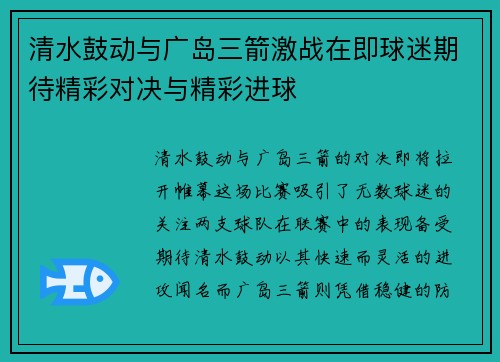 清水鼓动与广岛三箭激战在即球迷期待精彩对决与精彩进球

清水鼓动与广岛三箭的对决即将拉开帷幕这场比赛吸引了无数球迷的关注两支球队在联赛中的表现备受期待清水鼓动以其快速而灵活的进攻闻名而广岛三箭则凭借稳健的防